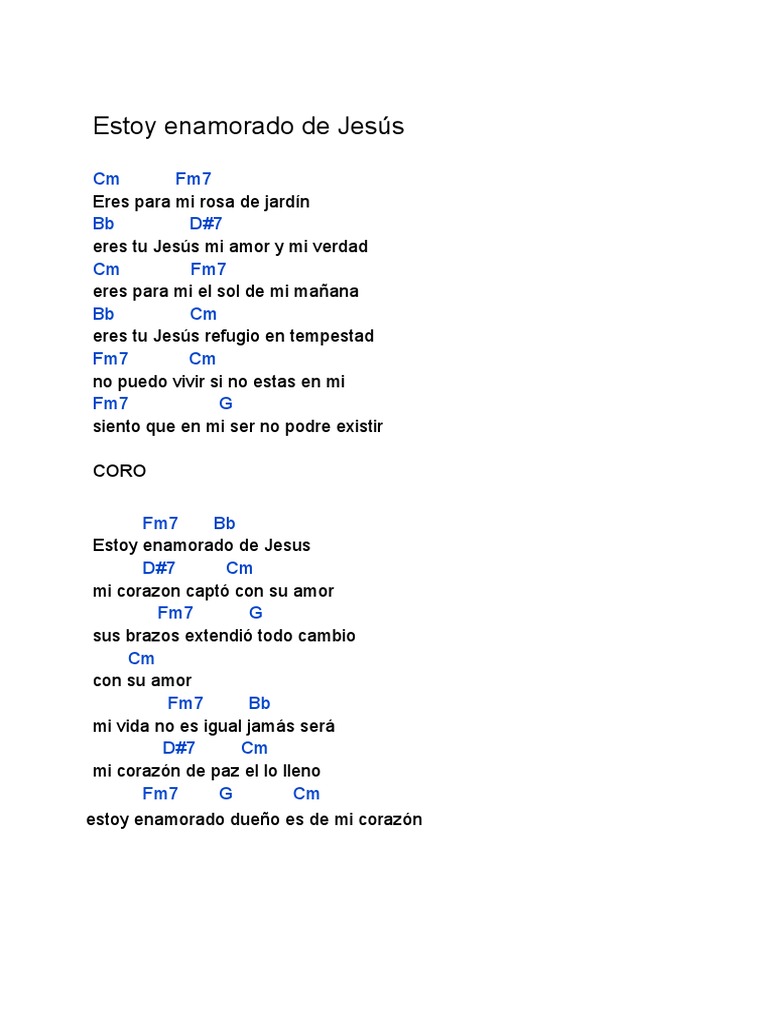 Estoy enamorado de Jesús

Cm Fm7
Eres para mi rosa de jardín
Bb D#7
eres tu Jesús mi amor y mi verdad
Cm Fm7
eres para mi el sol de mi mañana
Bb Cm
eres tu Jesús refugio en tempestad
Fm7 Cm
no puedo vivir si no estas en mi
Fm7 G
siento que en mi ser no podre existir

CORO

Fm7 Bb
Estoy enamorado de Jesus
D#7 Cm
mi corazon captó con su amor
Fm7 G
sus brazos extendió todo cambio
Cm
con su amor
Fm7 Bb
mi vida no es igual jamás será
D#7 Cm
mi corazón de paz el lo lleno
Fm7 G Cm
estoy enamorado dueño es de mi corazón